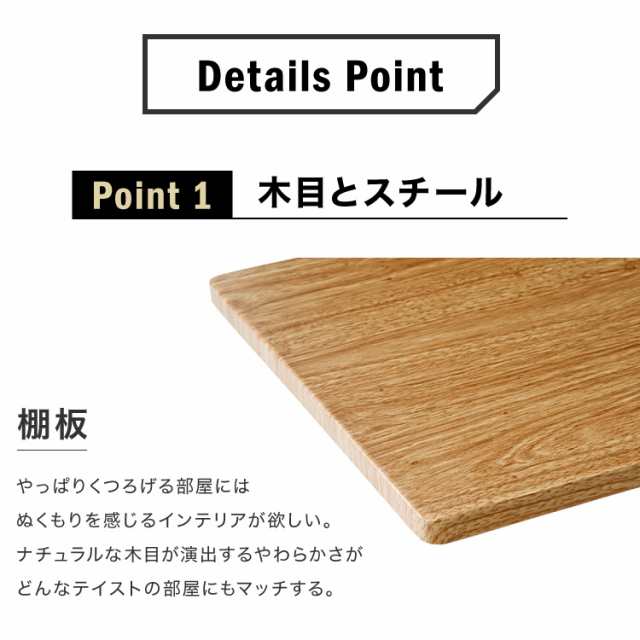 Details Point

Point 1 木目とスチール

棚板

やっぱりくつろげる部屋には
ぬくもりを感じるインテリアが欲しい。
ナチュラルな木目が演出するやわらかさが
どんなテイストの部屋にもマッチする。